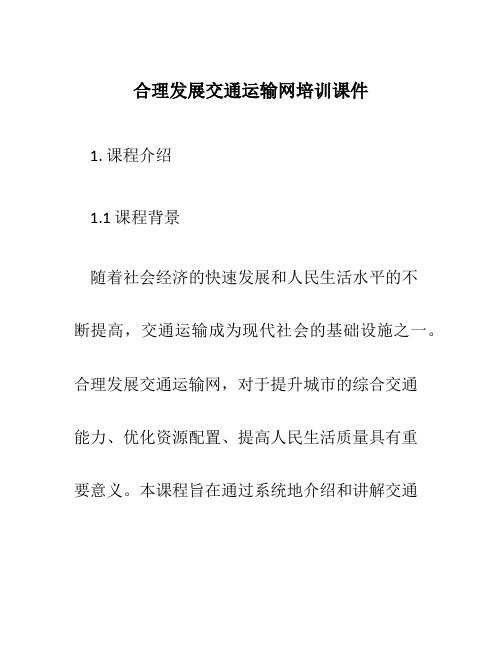 合理发展交通运输网培训课件

1. 课程介绍

1.1 课程背景

随着社会经济的快速发展和人民生活水平的不断提高，交通运输成为现代社会的基础设施之一。合理发展交通运输网，对于提升城市的综合交通能力、优化资源配置、提高人民生活质量具有重要意义。本课程旨在通过系统地介绍和讲解交通